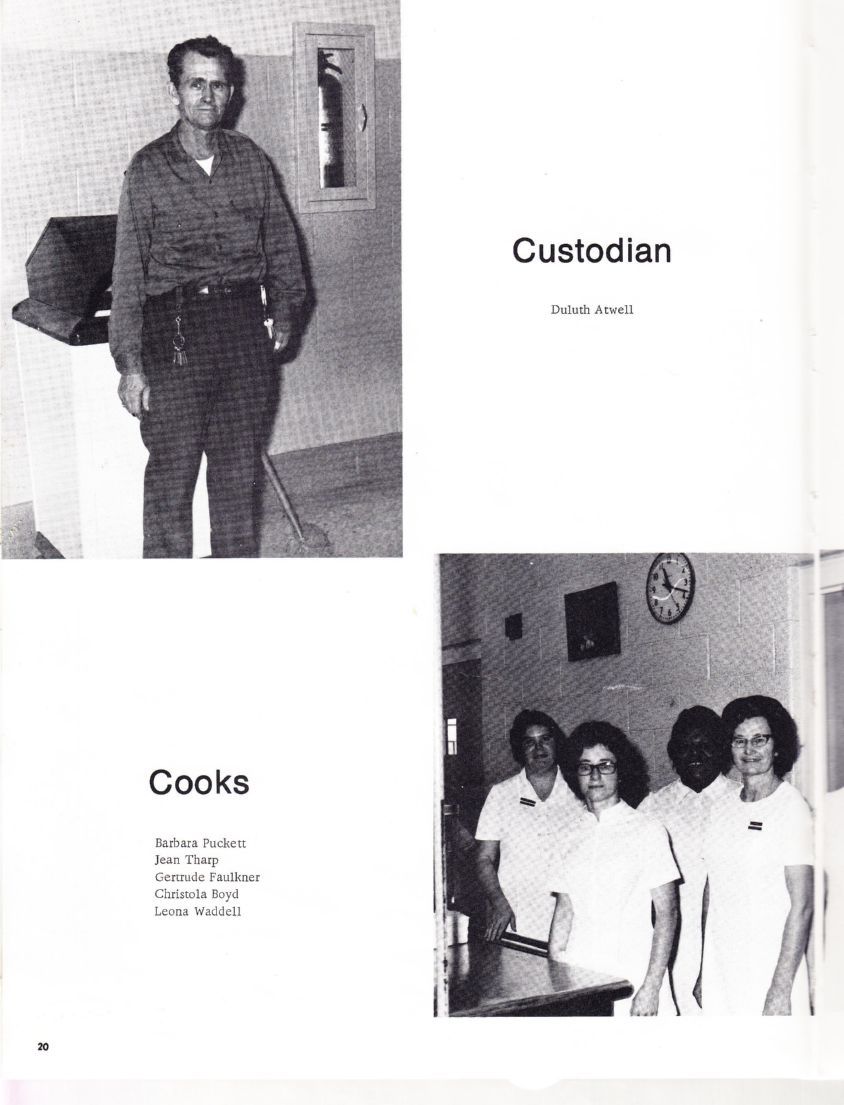 Custodian

Duluth Atwell

Cooks

Barbara Puckett
Jean Tharp
Gertrude Faulkner
Christola Boyd
Leona Waddell

20